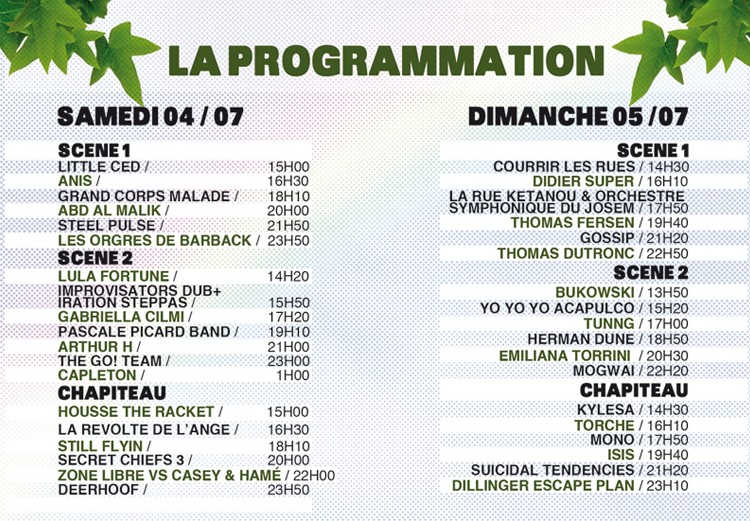 LA PROGRAMMATION

SAMEDI 04 / 07

SCENE 1
LITTLE CED / 15H00
ANIS / 16H30
GRAND CORPS MALADE / 18H10
ABD AL MALIK / 20H00
STEEL PULSE / 21H50
LES ORGRES DE BARBACK / 23H50

SCENE 2
LULA FORTUNE / 14H20
IMPROVISATORS DUB+ IRATION STEPPAS / 15H50
GABRIELLA CILMI / 17H20
PASCALE PICARD BAND / 19H10
ARTHUR H / 21H00
THE GO! TEAM / 23H00
CAPLETON / 1H00

CHAPITEAU
HOUSSE THE RACKET / 15H00
LA REVOLTE DE L'ANGE / 16H30
STILL FLYIN / 18H10
SECRET CHIEFS 3 / 20H00
ZONE LIBRE VS CASEY & HAMÉ / 22H00
DEERHOOF / 23H50

DIMANCHE 05 /07

SCENE 1
COURRIR LES RUES / 14H30
DIDIER SUPER / 16H10
LA RUE KETANOU & ORCHESTRE SYMPHONIQUE DU JOSEM / 17H50
THOMAS FERSEN / 19H40
GOSSIP / 21H20
THOMAS DUTRONC / 22H50

SCENE 2
BUKOWSKI / 13H50
YO YO YO ACAPULCO / 15H20
TUNNG / 17H00
HERMAN DUNE / 18H50
EMILIANA TORRINI / 20H30
MOGWAI / 22H20

CHAPITEAU
KYLESA / 14H30
TORCHE / 16H10
MONO / 17H50
ISIS / 19H40
SUICIDAL TENDENCIES / 21H20
DILLINGER ESCAPE PLAN / 23H10